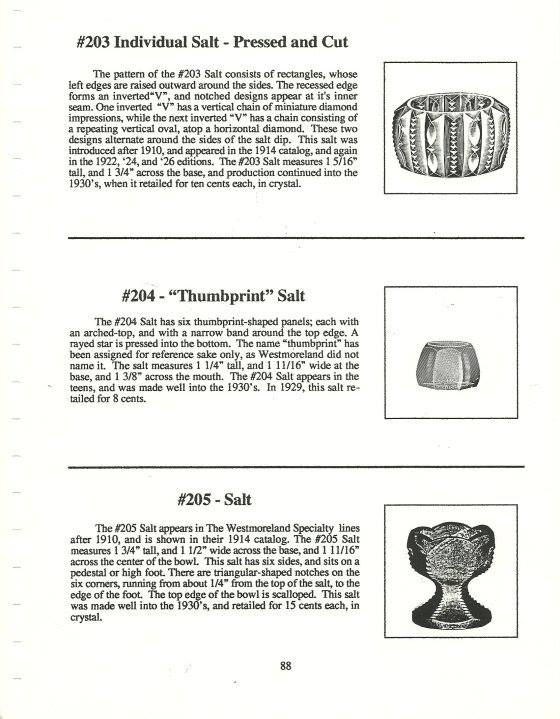 #203 Individual Salt - Pressed and Cut

The pattern of the #203 Salt consists of rectangles, whose left edges are raised outward around the sides. The recessed edge forms an inverted"V", and notched designs appear at it's inner seam. One inverted "V" has a vertical chain of miniature diamond impressions, while the next inverted "V" has a chain consisting of a repeating vertical oval, atop a horizontal diamond. These two designs alternate around the sides of the salt dip. This salt was introduced after 1910, and appeared in the 1914 catalog, and again in the 1922, '24, and '26 editions. The #203 Salt measures 1 5/16" tall, and 1 3/4" across the base, and production continued into the 1930's, when it retailed for ten cents each, in crystal.

#204 - "Thumbprint" Salt

The #204 Salt has six thumbprint-shaped panels; each with an arched-top, and with a narrow band around the top edge. A rayed star is pressed into the bottom. The name "thumbprint" has been assigned for reference sake only, as Westmoreland did not name it. The salt measures 1 1/4" tall, and 1 11/16" wide at the base, and 1 3/8" across the mouth. The #204 Salt appears in the teens, and was made well into the 1930's. In 1929, this salt retailed for 8 cents.

#205 - Salt

The #205 Salt appears in The Westmoreland Specialty lines after 1910, and is shown in their 1914 catalog. The #205 Salt measures 1 3/4" tall, and 1 1/2" wide across the base, and 1 11/16" across the center of the bowl. This salt has six sides, and sits on a pedestal or high foot. There are triangular-shaped notches on the six corners, running from about 1/4" from the top of the salt, to the edge of the foot. The top edge of the bowl is scalloped. This salt was made well into the 1930's, and retailed for 15 cents each, in crystal.

88